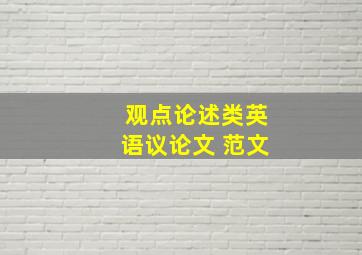 观点论述类英语议论文 范文